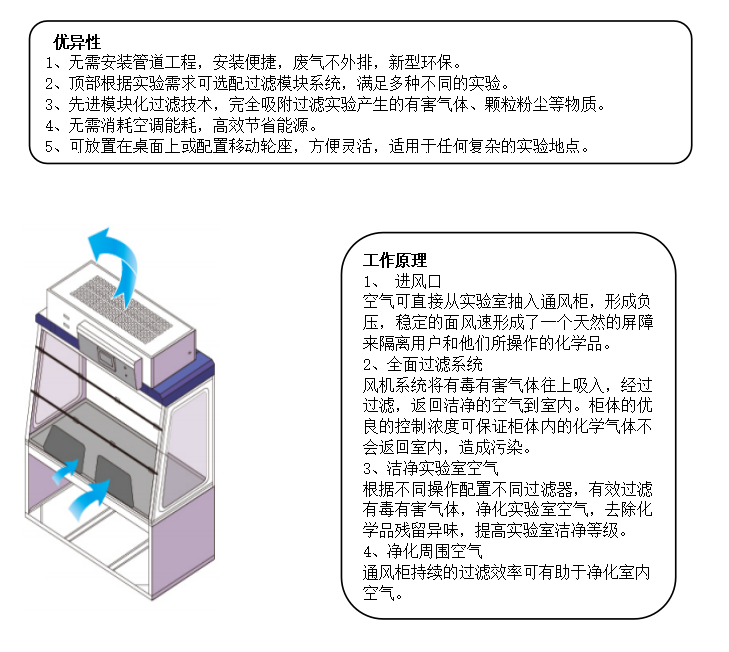 优异性
1、无需安装管道工程，安装便捷，废气不外排，新型环保。
2、顶部根据实验需求可选配过滤模块系统，满足多种不同的实验。
3、先进模块化过滤技术，完全吸附过滤实验产生的有害气体、颗粒粉尘等物质。
4、无需消耗空调能耗，高效节省能源。
5、可放置在桌面上或配置移动轮座，方便灵活，适用于任何复杂的实验地点。

工作原理
1、 进风口
空气可直接从实验室抽入通风柜，形成负压，稳定的面风速形成了一个天然的屏障来隔离用户和他们所操作的化学品。
2、全面过滤系统
风机系统将有毒有害气体往上吸入，经过过滤，返回洁净的空气到室内。柜体的优良的控制浓度可保证柜体内的化学气体不会返回室内，造成污染。
3、洁净实验室空气
根据不同操作配置不同过滤器，有效过滤有毒有害气体，净化实验室空气，去除化学品残留异味，提高实验室洁净等级。
4、净化周围空气
通风柜持续的过滤效率可有助于净化室内空气。